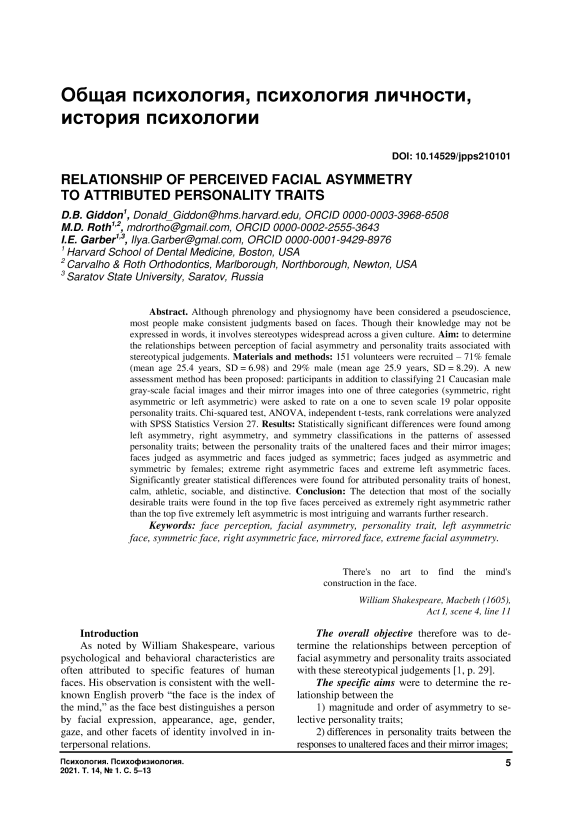 Общая психология, психология личности, история психологии

DOI: 10.14529/jpps210101

RELATIONSHIP OF PERCEIVED FACIAL ASYMMETRY TO ATTRIBUTED PERSONALITY TRAITS

D.B. Giddon$^1$, Donald_Giddon@hms.harvard.edu, ORCID 0000-0003-3968-6508
M.D. Roth$^{1,2}$, mdrortho@gmail.com, ORCID 0000-0002-2555-3643
I.E. Garber$^{1,3}$, Ilya.Garber@gmal.com, ORCID 0000-0001-9429-8976
$^1$ Harvard School of Dental Medicine, Boston, USA
$^2$ Carvalho & Roth Orthodontics, Marlborough, Northborough, Newton, USA
$^3$ Saratov State University, Saratov, Russia

Abstract. Although phrenology and physiognomy have been considered a pseudoscience, most people make consistent judgments based on faces. Though their knowledge may not be expressed in words, it involves stereotypes widespread across a given culture. Aim: to determine the relationships between perception of facial asymmetry and personality traits associated with stereotypical judgements. Materials and methods: 151 volunteers were recruited – 71% female (mean age 25.4 years, SD = 6.98) and 29% male (mean age 25.9 years, SD = 8.29). A new assessment method has been proposed: participants in addition to classifying 21 Caucasian male gray-scale facial images and their mirror images into one of three categories (symmetric, right asymmetric or left asymmetric) were asked to rate on a one to seven scale 19 polar opposite personality traits. Chi-squared test, ANOVA, independent t-tests, rank correlations were analyzed with SPSS Statistics Version 27. Results: Statistically significant differences were found among left asymmetry, right asymmetry, and symmetry classifications in the patterns of assessed personality traits; between the personality traits of the unaltered faces and their mirror images; faces judged as asymmetric and faces judged as symmetric; faces judged as asymmetric and symmetric by females; extreme right asymmetric faces and extreme left asymmetric faces. Significantly greater statistical differences were found for attributed personality traits of honest, calm, athletic, sociable, and distinctive. Conclusion: The detection that most of the socially desirable traits were found in the top five faces perceived as extremely right asymmetric rather than the top five extremely left asymmetric is most intriguing and warrants further research.

Keywords: face perception, facial asymmetry, personality trait, left asymmetric face, symmetric face, right asymmetric face, mirrored face, extreme facial asymmetry.

There's no art to find the mind's construction in the face.

William Shakespeare, Macbeth (1605), Act I, scene 4, line 11

Introduction

As noted by William Shakespeare, various psychological and behavioral characteristics are often attributed to specific features of human faces. His observation is consistent with the well-known English proverb "the face is the index of the mind," as the face best distinguishes a person by facial expression, appearance, age, gender, gaze, and other facets of identity involved in interpersonal relations.

The overall objective therefore was to determine the relationships between perception of facial asymmetry and personality traits associated with these stereotypical judgements [1, p. 29].

The specific aims were to determine the relationship between the

1) magnitude and order of asymmetry to selective personality traits;

2) differences in personality traits between the responses to unaltered faces and their mirror images;

Психология. Психофизиология.
2021. Т. 14, № 1. С. 5–13

5